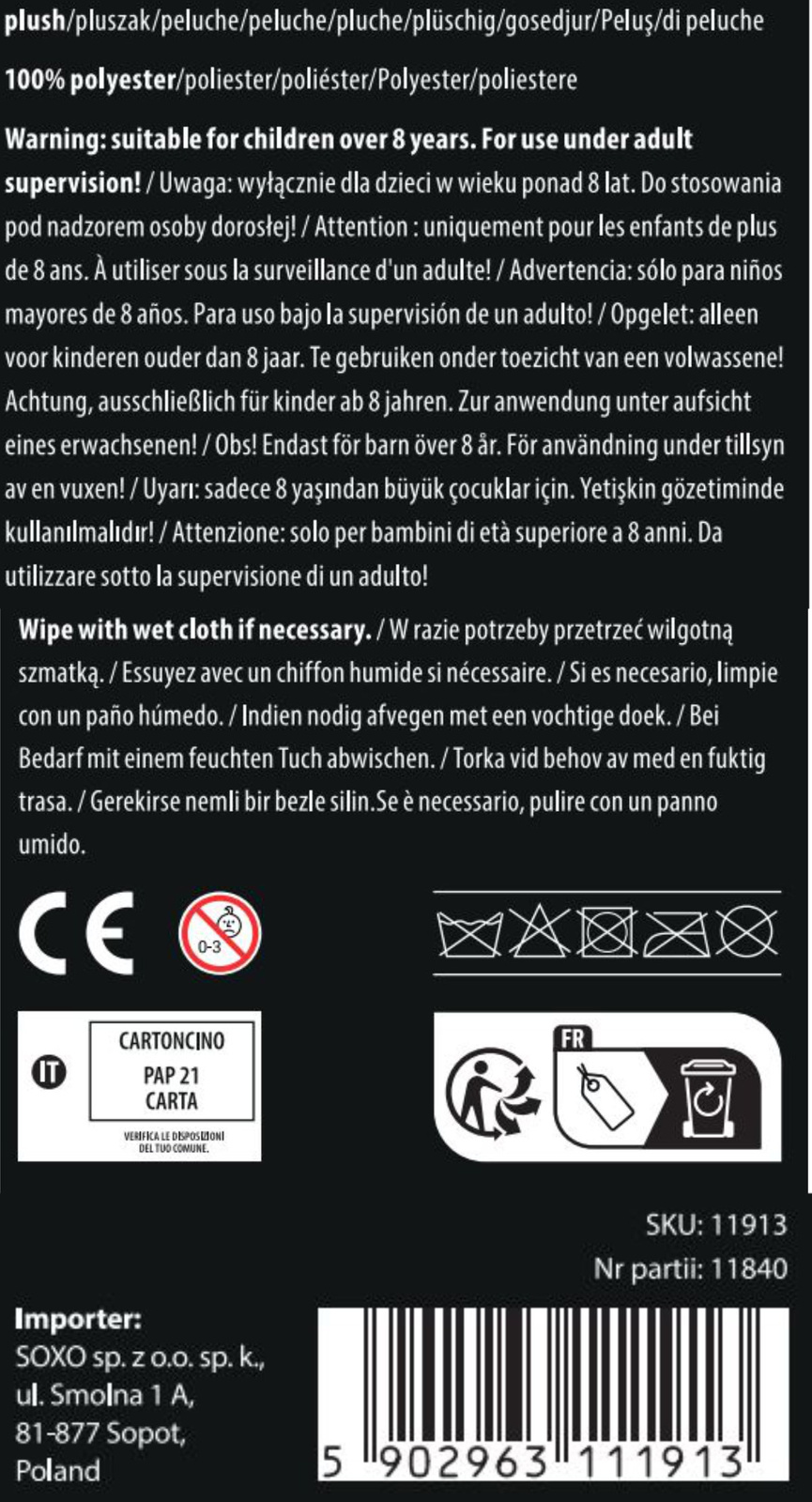 plush/pluszak/peluche/peluche/pluche/plüschig/gosedjur/Peluş/di peluche

100% polyester/poliester/poliéster/Polyester/poliestere

Warning: suitable for children over 8 years. For use under adult supervision! / Uwaga: wyłącznie dla dzieci w wieku ponad 8 lat. Do stosowania pod nadzorem osoby dorosłej! / Attention : uniquement pour les enfants de plus de 8 ans. À utiliser sous la surveillance d'un adulte! / Advertencia: sólo para niños mayores de 8 años. Para uso bajo la supervisión de un adulto! / Opgelet: alleen voor kinderen ouder dan 8 jaar. Te gebruiken onder toezicht van een volwassene! Achtung, ausschließlich für kinder ab 8 jahren. Zur anwendung unter aufsicht eines erwachsenen! / Obs! Endast för barn över 8 år. För användning under tillsyn av en vuxen! / Uyarı: sadece 8 yaşından büyük çocuklar için. Yetişkin gözetiminde kullanılmalıdır! / Attenzione: solo per bambini di età superiore a 8 anni. Da utilizzare sotto la supervisione di un adulto!

Wipe with wet cloth if necessary. / W razie potrzeby przetrzeć wilgotną szmatką. / Essuyez avec un chiffon humide si nécessaire. / Si es necesario, limpie con un paño húmedo. / Indien nodig afvegen met een vochtige doek. / Bei Bedarf mit einem feuchten Tuch abwischen. / Torka vid behov av med en fuktig trasa. / Gerekirse nemli bir bezle silin.Se è necessario, pulire con un panno umido.

CE

0-3

IT

CARTONCINO
PAP 21
CARTA

VERIFICA LE DISPOSIZIONI
DEL TUO COMUNE.

FR

SKU: 11913
Nr partii: 11840

Importer:
SOXO sp. z o.o. sp. k.,
ul. Smolna 1 A,
81-877 Sopot,
Poland

5 902963 111913